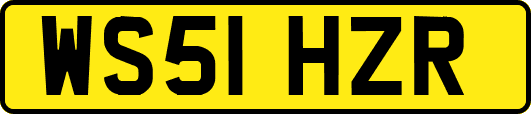 WS51 HZR